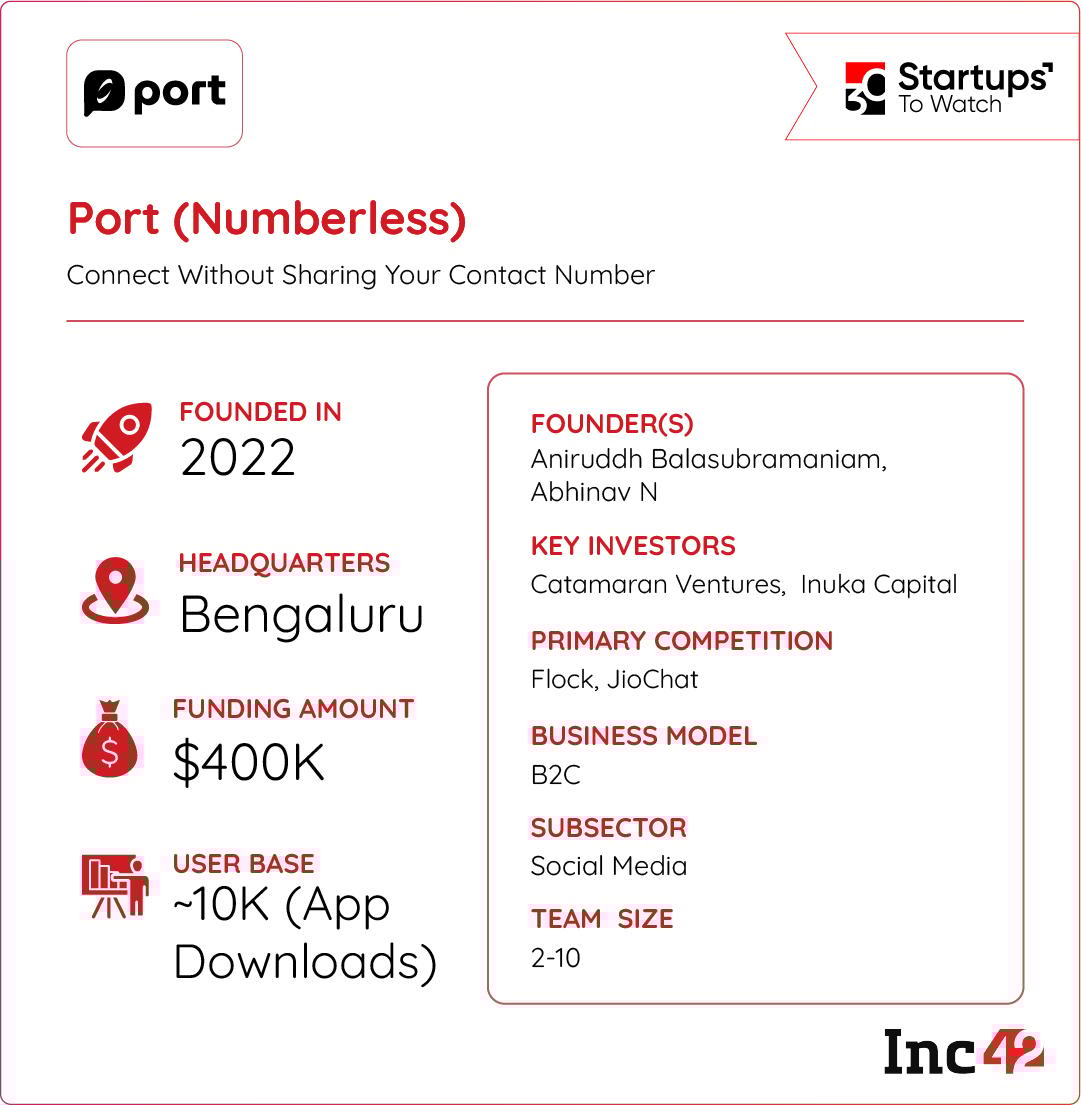 port

30 Startups To Watch

Port (Numberless)

Connect Without Sharing Your Contact Number

FOUNDED IN
2022

HEADQUARTERS
Bengaluru

FUNDING AMOUNT
$400K

USER BASE
~10K (App Downloads)

FOUNDER(S)
Aniruddh Balasubramaniam, Abhinav N

KEY INVESTORS
Catamaran Ventures, Inuka Capital

PRIMARY COMPETITION
Flock, JioChat

BUSINESS MODEL
B2C

SUBSECTOR
Social Media

TEAM SIZE
2-10

Inc42